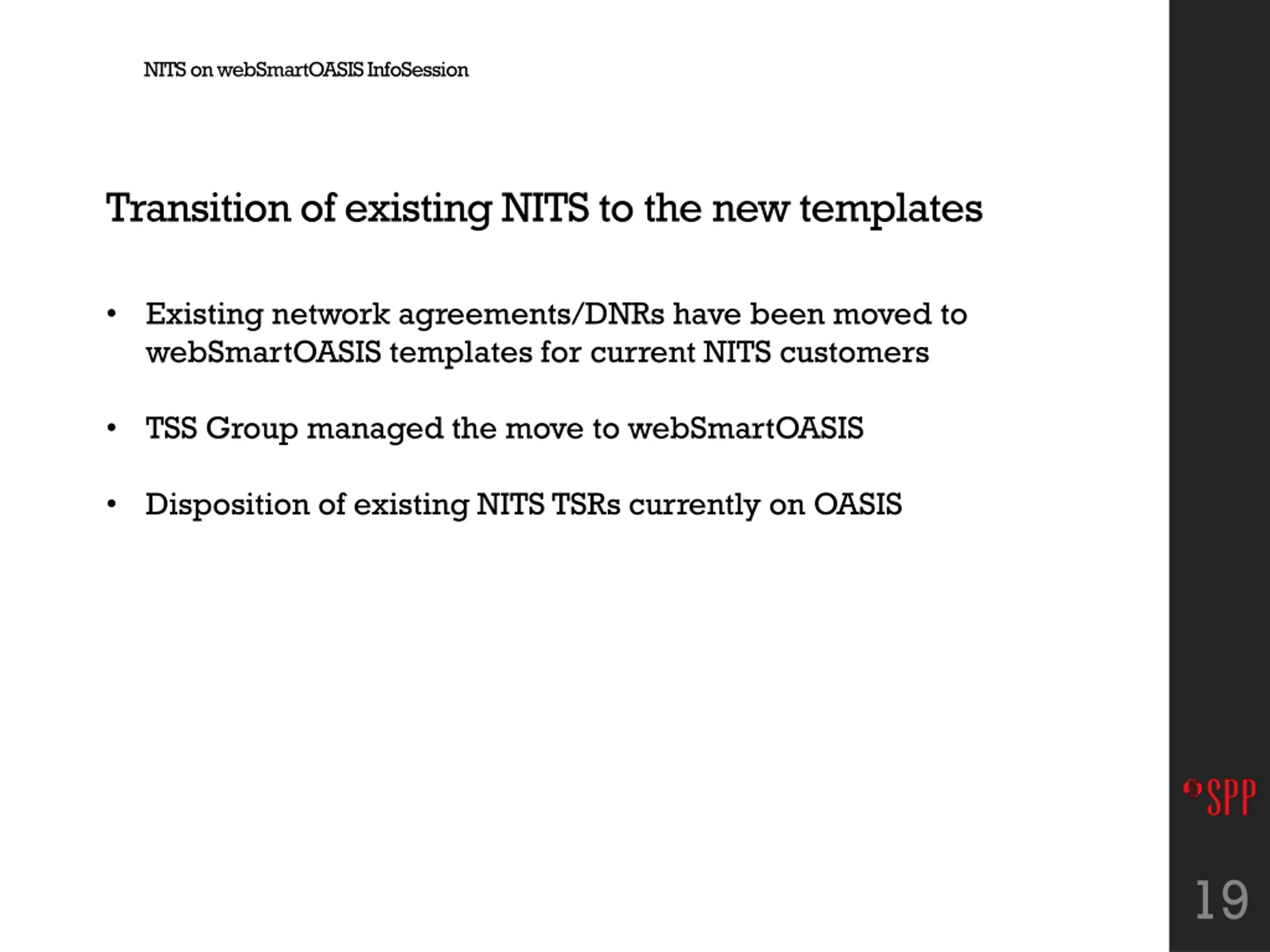 NITS on webSmartOASIS InfoSession

Transition of existing NITS to the new templates

• Existing network agreements/DNRs have been moved to webSmartOASIS templates for current NITS customers

• TSS Group managed the move to webSmartOASIS

• Disposition of existing NITS TSRs currently on OASIS

SPP

19